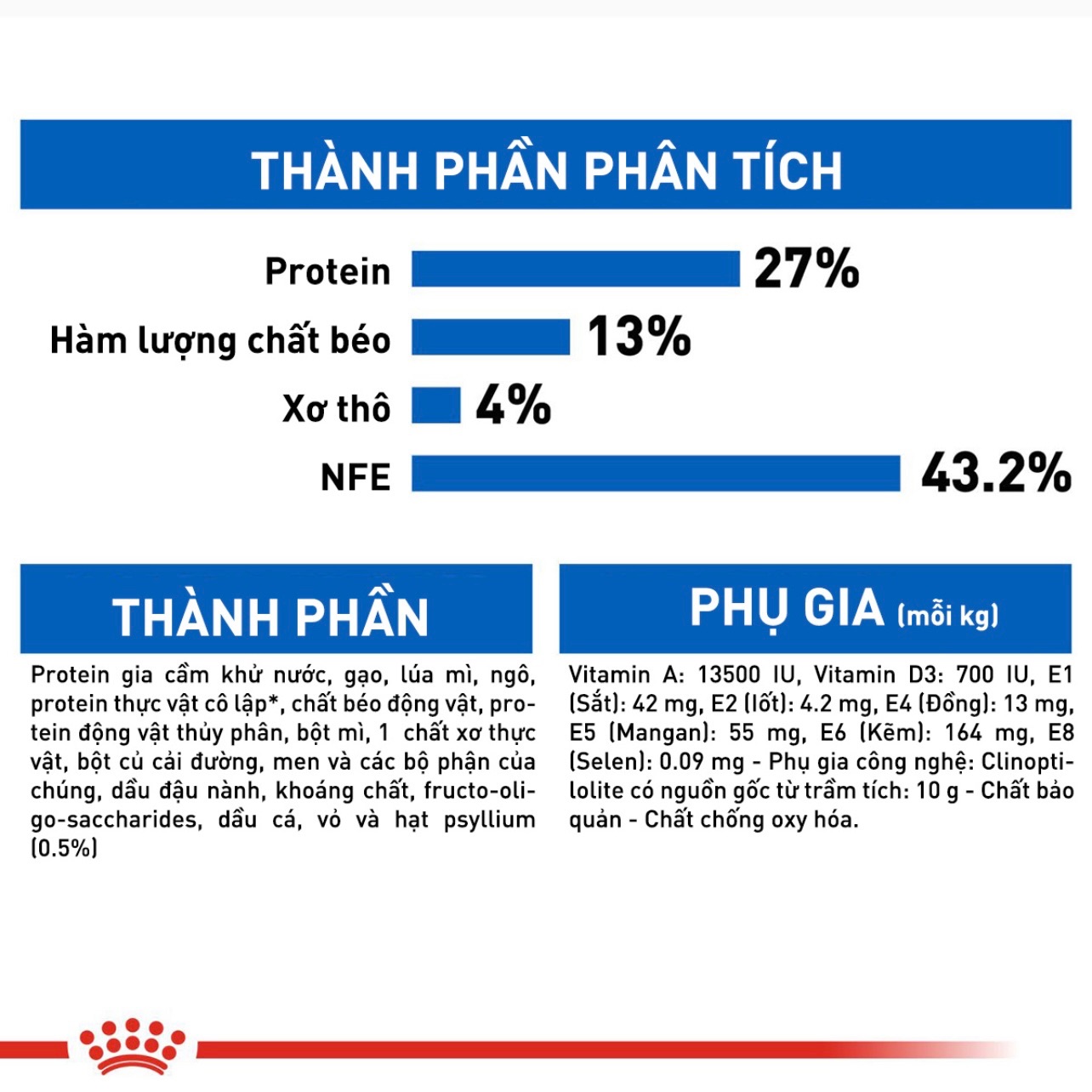 THÀNH PHẦN PHÂN TÍCH

Protein 27%

Hàm lượng chất béo 13%

Xơ thô 4%

NFE 43.2%

THÀNH PHẦN

Protein gia cầm khử nước, gạo, lúa mì, ngô, protein thực vật cô lập*, chất béo động vật, protein động vật thủy phân, bột mì, 1 chất xơ thực vật, bột củ cải đường, men và các bộ phận của chúng, dầu đậu nành, khoáng chất, fructo-oligo-saccharides, dầu cá, vỏ và hạt psyllium (0.5%)

PHỤ GIA (mỗi kg)

Vitamin A: 13500 IU, Vitamin D3: 700 IU, E1 (Sắt): 42 mg, E2 (Iốt): 4.2 mg, E4 (Đồng): 13 mg, E5 (Mangan): 55 mg, E6 (Kẽm): 164 mg, E8 (Selen): 0.09 mg - Phụ gia công nghệ: Clinoptilolite có nguồn gốc từ trầm tích: 10 g - Chất bảo quản - Chất chống oxy hóa.